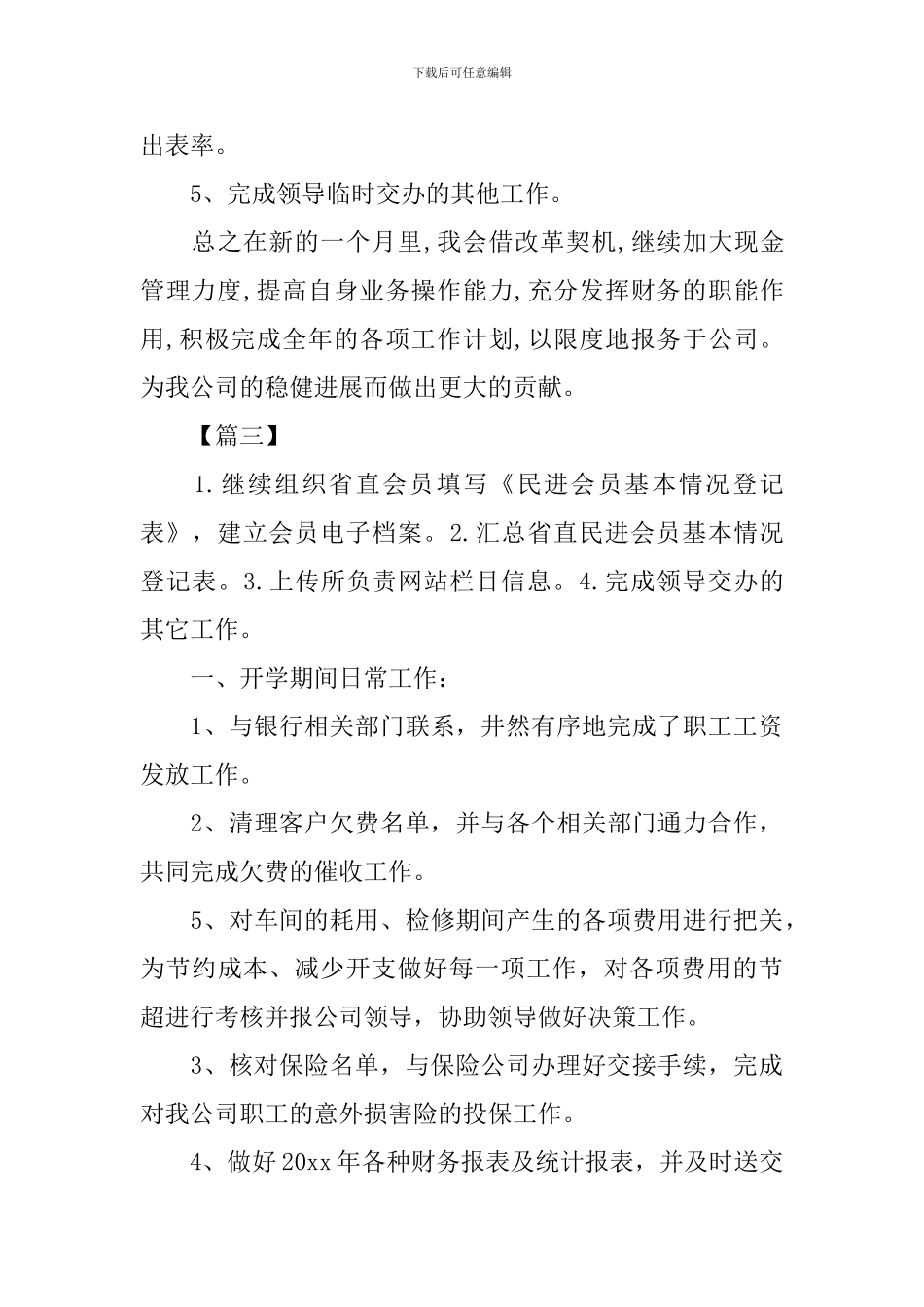 下载后可任意编辑

出表率。

5、完成领导临时交办的其他工作。

总之在新的一个月里,我会借改革契机,继续加大现金管理力度,提高自身业务操作能力,充分发挥财务的职能作用,积极完成全年的各项工作计划,以限度地报务于公司。为我公司的稳健进展而做出更大的贡献。

【篇三】

1.继续组织省直会员填写《民进会员基本情况登记表》，建立会员电子档案。2.汇总省直民进会员基本情况登记表。3.上传所负责网站栏目信息。4.完成领导交办的其它工作。

一、开学期间日常工作：

1、与银行相关部门联系，井然有序地完成了职工工资发放工作。

2、清理客户欠费名单，并与各个相关部门通力合作，共同完成欠费的催收工作。

5、对车间的耗用、检修期间产生的各项费用进行把关，为节约成本、减少开支做好每一项工作，对各项费用的节超进行考核并报公司领导，协助领导做好决策工作。

3、核对保险名单，与保险公司办理好交接手续，完成对我公司职工的意外损害险的投保工作。

4、做好20xx年各种财务报表及统计报表，并及时送交